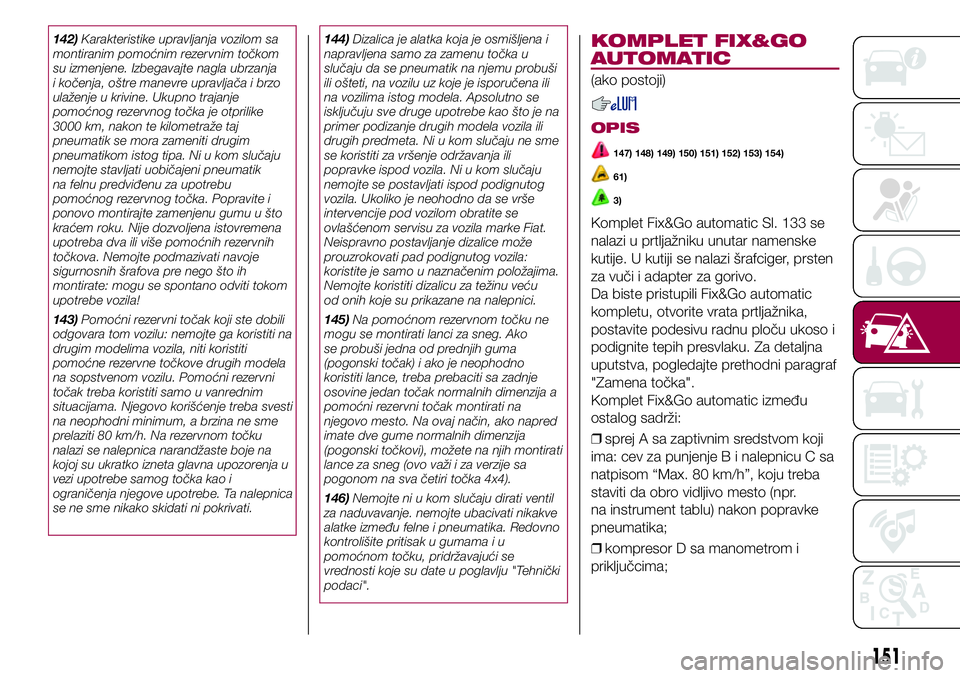 142) Karakteristike upravljanja vozilom sa montiranim pomoćnim rezervnim točkom su izmenjene. Izbegavajte nagla ubrzanja i kočenja, oštre manevre upravljača i brzo ulaženje u krivine. Ukupno trajanje pomoćnog rezervnog točka je otprilike 3000 km, nakon te kilometraže taj pneumatik se mora zameniti drugim pneumatikom istog tipa. Ni u kom slučaju nemojte stavljati uobičajeni pneumatik na felnu predviđenu za upotrebu pomoćnog rezervnog točka. Popravite i ponovo montirajte zamenjenu gumu u što kraćem roku. Nije dozvoljena istovremena upotreba dva ili više pomoćnih rezervnih točkova. Nemojte podmazivati navoje sigurnosnih šrafova pre nego što ih montirate: mogu se spontano odviti tokom upotrebe vozila!

143) Pomoćni rezervni točak koji ste dobili odgovara tom vozilu: nemojte ga koristiti na drugim modelima vozila, niti koristiti pomoćne rezervne točkove drugih modela na sopstvenom vozilu. Pomoćni rezervni točak treba koristiti samo u vanrednim situacijama. Njegovo korišćenje treba svesti na neophodni minimum, a brzina ne sme prelaziti 80 km/h. Na rezervnom točku nalazi se nalepnica narandžaste boje na kojoj su ukratko izneta glavna upozorenja u vezi upotrebe samog točka kao i ograničenja njegove upotrebe. Ta nalepnica se ne sme nikako skidati ni pokrivati.

144) Dizalica je alatka koja je osmišljena i napravljena samo za zamenu točka u slučaju da se pneumatik na njemu probuši ili ošteti, na vozilu uz koje je isporučena ili na vozilima istog modela. Apsolutno se isključuju sve druge upotrebe kao što je na primer podizanje drugih modela vozila ili drugih predmeta. Ni u kom slučaju ne sme se koristiti za vršenje održavanja ili popravke ispod vozila. Ni u kom slučaju nemojte se postavljati ispod podignutog vozila. Ukoliko je neohodno da se vrše intervencije pod vozilom obratite se ovlašćenom servisu za vozila marke Fiat. Neispravno postavljanje dizalice može prouzrokovati pad podignutog vozila: koristite je samo u naznačenim položajima. Nemojte koristiti dizalicu za težinu veću od onih koje su prikazane na nalepnici.

145) Na pomoćnom rezervnom točku ne mogu se montirati lanci za sneg. Ako se probuši jedna od prednjih guma (pogonski točak) i ako je neophodno koristiti lance, treba prebaciti sa zadnje osovine jedan točak normalnih dimenzija a pomoćni rezervni točak montirati na njegovo mesto. Na ovaj način, ako napred imate dve gume normalnih dimenzija (pogonski točkovi), možete na njih montirati lance za sneg (ovo važi i za verzije sa pogonom na sva četiri točka 4x4).

146) Nemojte ni u kom slučaju dirati ventil za naduvavanje. nemojte ubacivati nikakve alatke između felne i pneumatika. Redovno kontrolišite pritisak u gumama i u pomoćnom točku, pridržavajući se vrednosti koje su date u poglavlju "Tehnički podaci".

KOMPLET FIX&GO AUTOMATIC
(ako postoji)

OPIS

147) 148) 149) 150) 151) 152) 153) 154)

61)

3)

Komplet Fix&Go automatic Sl. 133 se nalazi u prtljažniku unutar namenske kutije. U kutiji se nalazi šrafciger, prsten za vuči i adapter za gorivo.
Da biste pristupili Fix&Go automatic kompletu, otvorite vrata prtljažnika, postavite podesivu radnu ploču ukoso i podignite tepih presvlaku. Za detaljna uputstva, pogledajte prethodni paragraf "Zamena točka".
Komplet Fix&Go automatic između ostalog sadrži:

❒ sprej A sa zaptivnim sredstvom koji ima: cev za punjenje B i nalepnicu C sa natpisom “Max. 80 km/h”, koju treba staviti da obro vidljivo mesto (npr. na instrument tablu) nakon popravke pneumatika;

❒ kompresor D sa manometrom i priključcima;

151

carmanualsonline.info